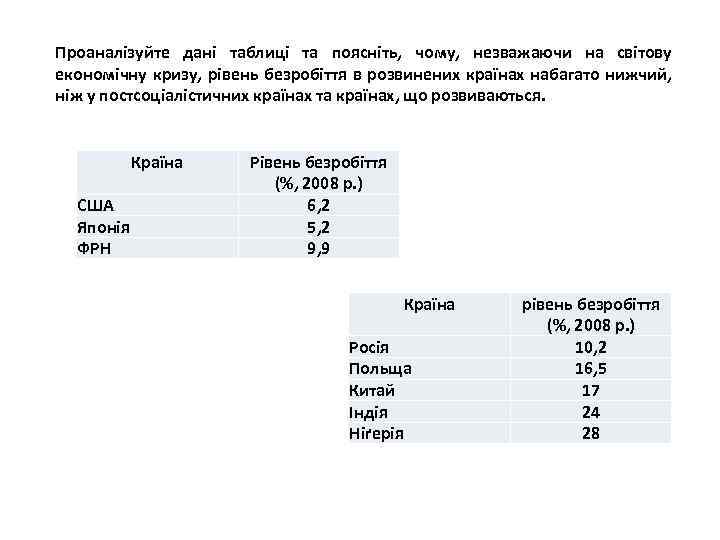 Проаналізуйте дані таблиці та поясніть, чому, незважаючи на світову економічну кризу, рівень безробіття в розвинених країнах набагато нижчий, ніж у постсоціалістичних країнах та країнах, що розвиваються.

| Країна | Рівень безробіття (%, 2008 р.) |
|---|---|
| США | 6,2 |
| Японія | 5,2 |
| ФРН | 9,9 |

| Країна | рівень безробіття (%, 2008 р.) |
|---|---|
| Росія | 10,2 |
| Польща | 16,5 |
| Китай | 17 |
| Індія | 24 |
| Нігерія | 28 |